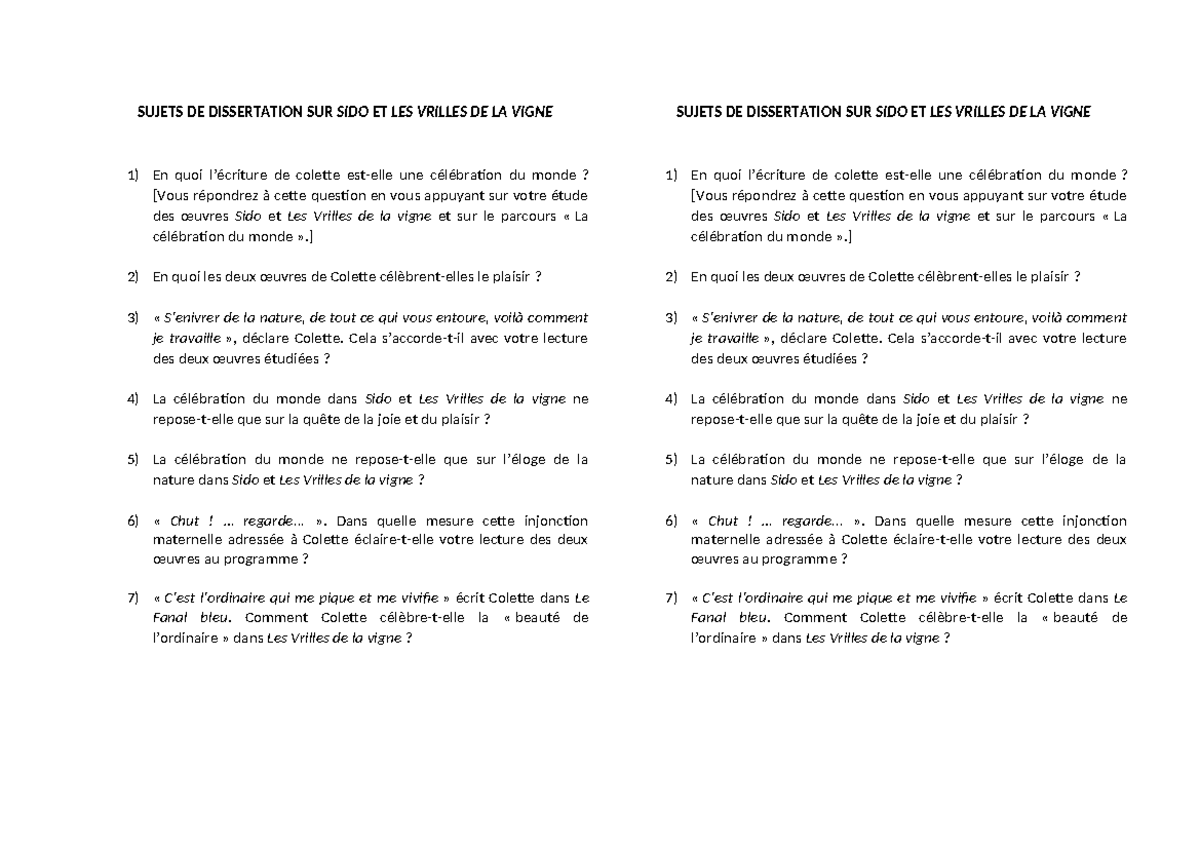 SUJETS DE DISSERTATION SUR SIDO ET LES VRILLES DE LA VIGNE

1) En quoi l'écriture de colette est-elle une célébration du monde ? [Vous répondrez à cette question en vous appuyant sur votre étude des œuvres Sido et Les Vrilles de la vigne et sur le parcours « La célébration du monde ».]

2) En quoi les deux œuvres de Colette célèbrent-elles le plaisir ?

3) « S'enivrer de la nature, de tout ce qui vous entoure, voilà comment je travaille », déclare Colette. Cela s'accorde-t-il avec votre lecture des deux œuvres étudiées ?

4) La célébration du monde dans Sido et Les Vrilles de la vigne ne repose-t-elle que sur la quête de la joie et du plaisir ?

5) La célébration du monde ne repose-t-elle que sur l'éloge de la nature dans Sido et Les Vrilles de la vigne ?

6) « Chut ! … regarde… ». Dans quelle mesure cette injonction maternelle adressée à Colette éclaire-t-elle votre lecture des deux œuvres au programme ?

7) « C'est l'ordinaire qui me pique et me vivifie » écrit Colette dans Le Fanal bleu. Comment Colette célèbre-t-elle la « beauté de l'ordinaire » dans Les Vrilles de la vigne ?

SUJETS DE DISSERTATION SUR SIDO ET LES VRILLES DE LA VIGNE

1) En quoi l'écriture de colette est-elle une célébration du monde ? [Vous répondrez à cette question en vous appuyant sur votre étude des œuvres Sido et Les Vrilles de la vigne et sur le parcours « La célébration du monde ».]

2) En quoi les deux œuvres de Colette célèbrent-elles le plaisir ?

3) « S'enivrer de la nature, de tout ce qui vous entoure, voilà comment je travaille », déclare Colette. Cela s'accorde-t-il avec votre lecture des deux œuvres étudiées ?

4) La célébration du monde dans Sido et Les Vrilles de la vigne ne repose-t-elle que sur la quête de la joie et du plaisir ?

5) La célébration du monde ne repose-t-elle que sur l'éloge de la nature dans Sido et Les Vrilles de la vigne ?

6) « Chut ! … regarde… ». Dans quelle mesure cette injonction maternelle adressée à Colette éclaire-t-elle votre lecture des deux œuvres au programme ?

7) « C'est l'ordinaire qui me pique et me vivifie » écrit Colette dans Le Fanal bleu. Comment Colette célèbre-t-elle la « beauté de l'ordinaire » dans Les Vrilles de la vigne ?